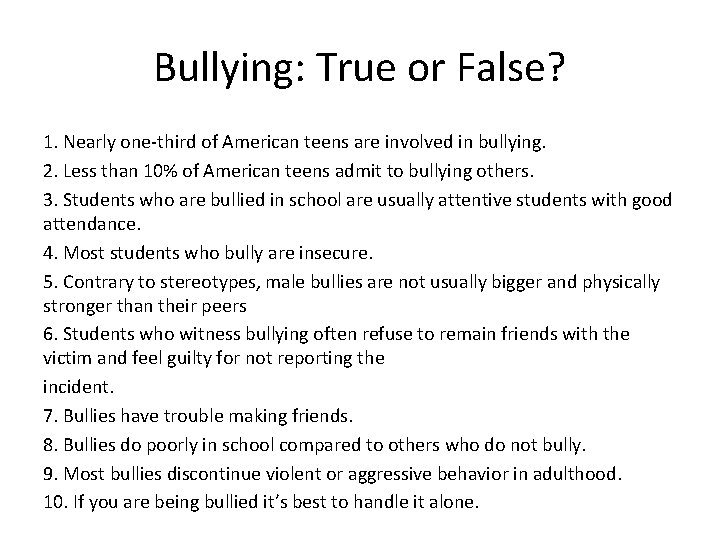 Bullying: True or False?

1. Nearly one-third of American teens are involved in bullying.

2. Less than 10% of American teens admit to bullying others.

3. Students who are bullied in school are usually attentive students with good attendance.

4. Most students who bully are insecure.

5. Contrary to stereotypes, male bullies are not usually bigger and physically stronger than their peers

6. Students who witness bullying often refuse to remain friends with the victim and feel guilty for not reporting the

incident.

7. Bullies have trouble making friends.

8. Bullies do poorly in school compared to others who do not bully.

9. Most bullies discontinue violent or aggressive behavior in adulthood.

10. If you are being bullied it's best to handle it alone.